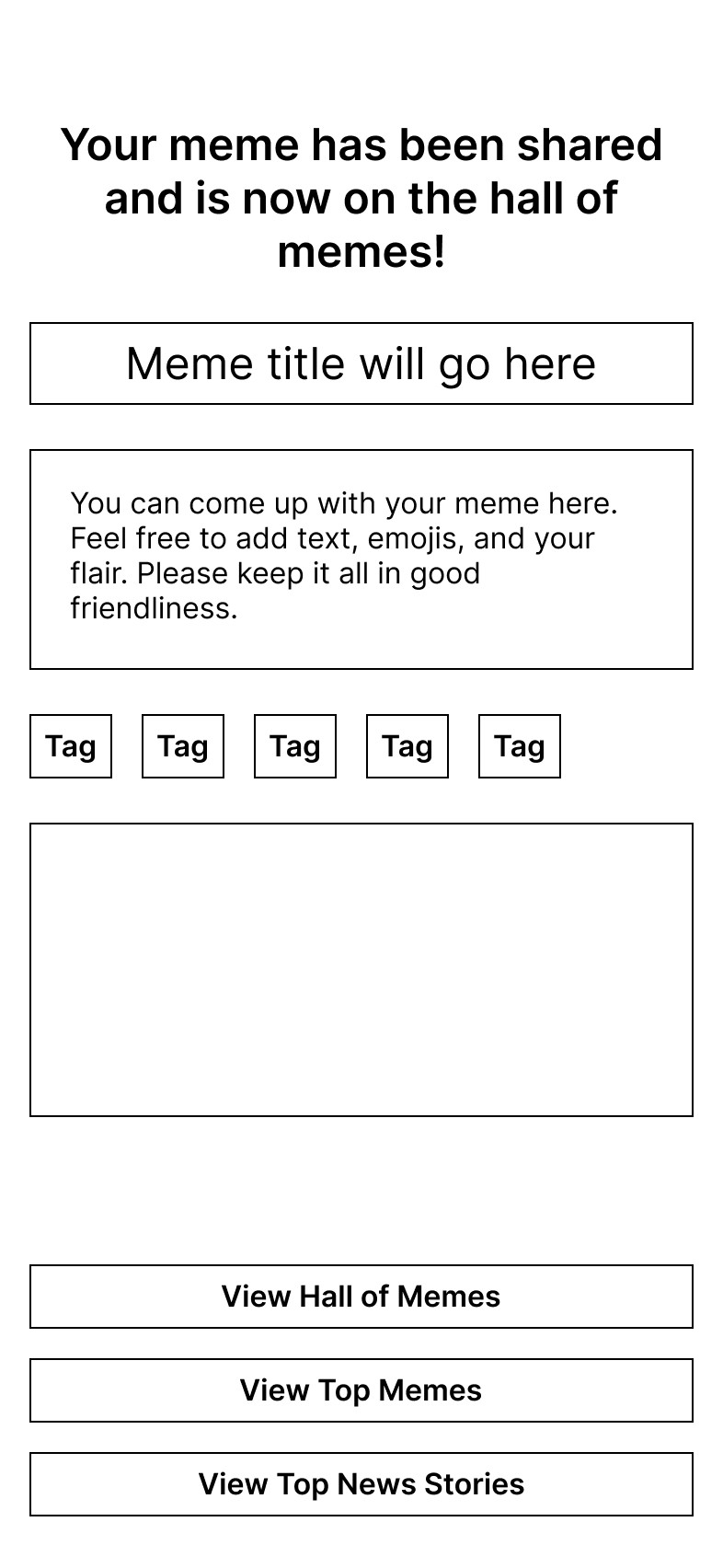 Your meme has been shared and is now on the hall of memes!

Meme title will go here

You can come up with your meme here. Feel free to add text, emojis, and your flair. Please keep it all in good friendliness.

Tag Tag Tag Tag Tag

View Hall of Memes

View Top Memes

View Top News Stories